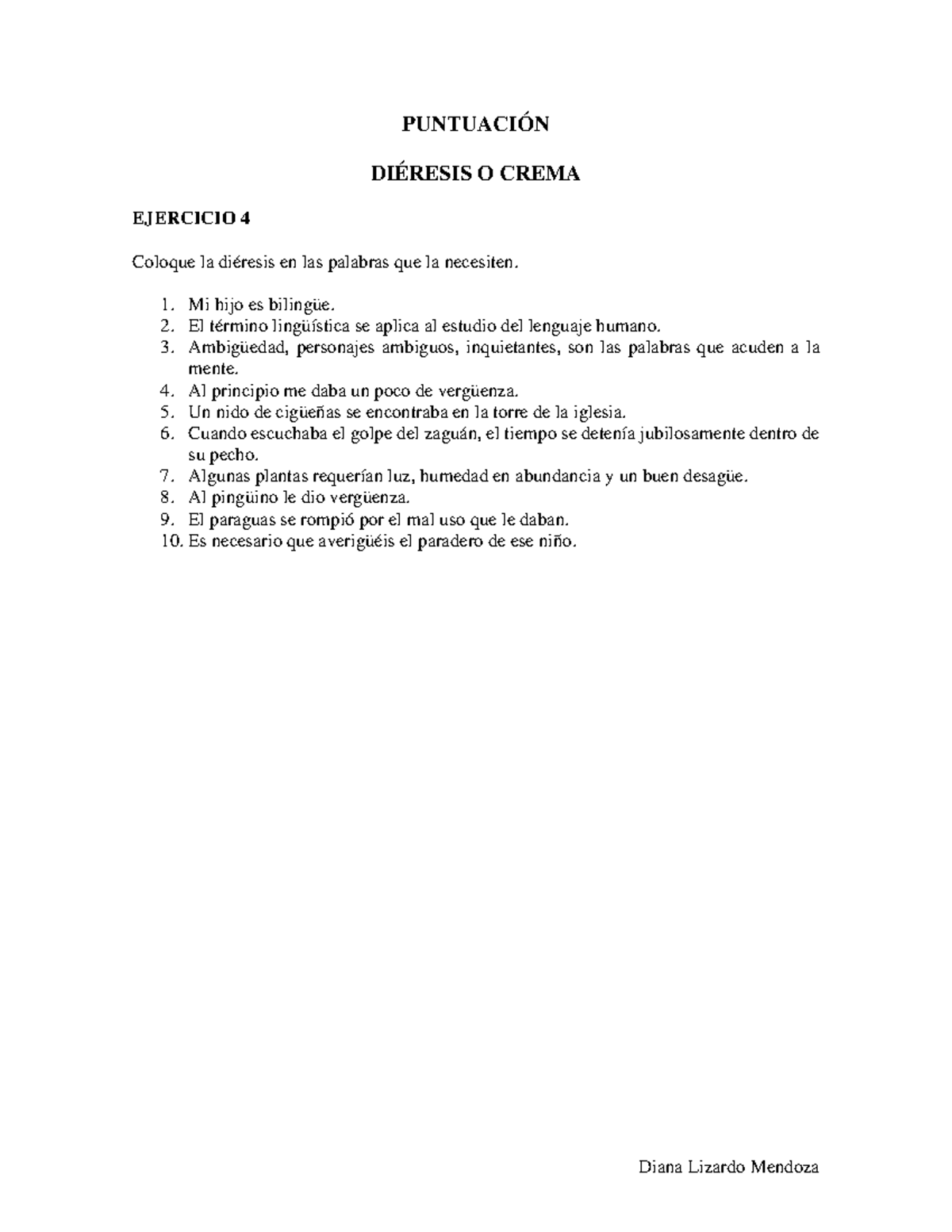 PUNTUACIÓN

DIÉRESIS O CREMA

EJERCICIO 4

Coloque la diéresis en las palabras que la necesiten.

1. Mi hijo es bilingüe.
2. El término lingüística se aplica al estudio del lenguaje humano.
3. Ambigüedad, personajes ambiguos, inquietantes, son las palabras que acuden a la mente.
4. Al principio me daba un poco de vergüenza.
5. Un nido de cigüeñas se encontraba en la torre de la iglesia.
6. Cuando escuchaba el golpe del zaguán, el tiempo se detenía jubilosamente dentro de su pecho.
7. Algunas plantas requerían luz, humedad en abundancia y un buen desagüe.
8. Al pingüino le dio vergüenza.
9. El paraguas se rompió por el mal uso que le daban.
10. Es necesario que averigüéis el paradero de ese niño.

Diana Lizardo Mendoza